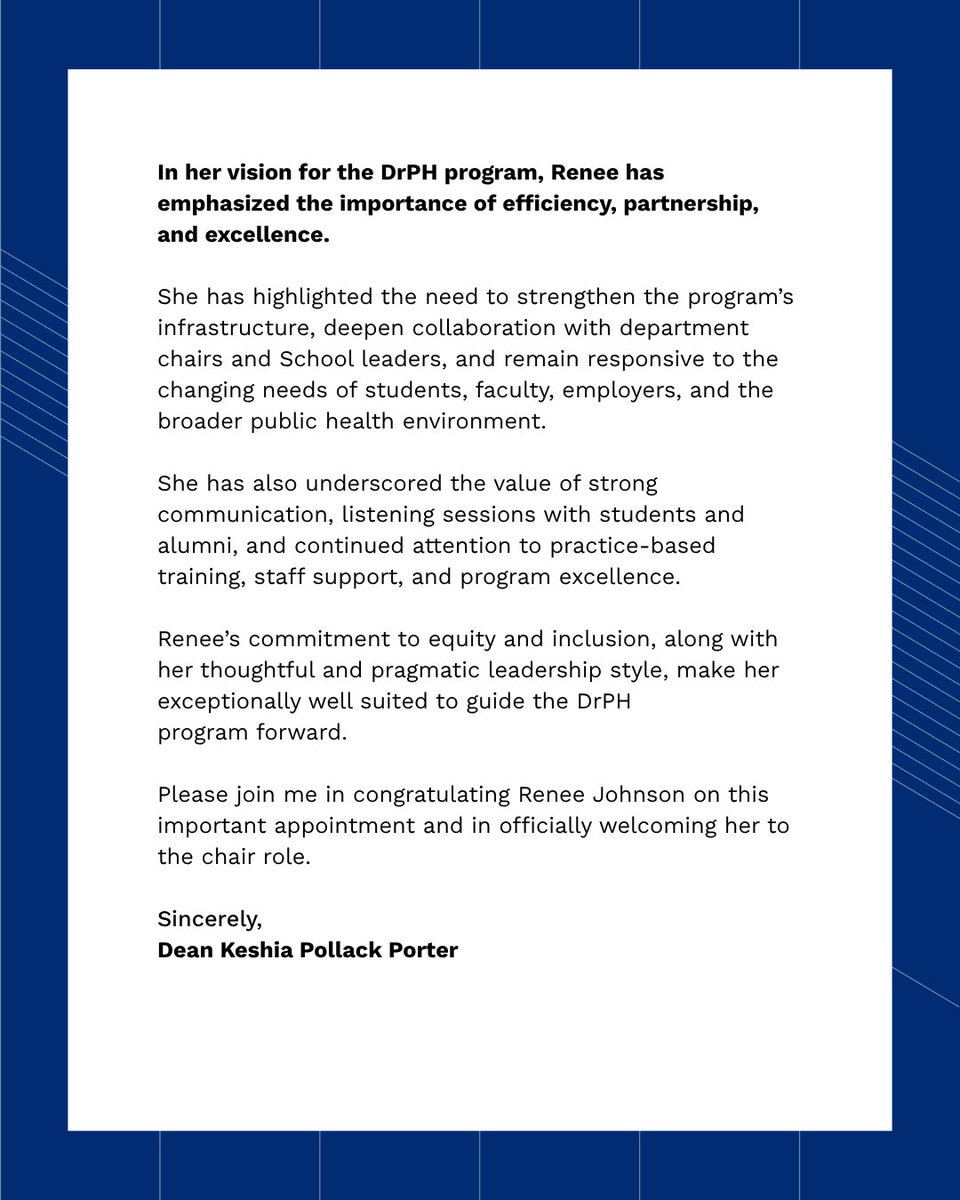 In her vision for the DrPH program, Renee has emphasized the importance of efficiency, partnership, and excellence.

She has highlighted the need to strengthen the program's infrastructure, deepen collaboration with department chairs and School leaders, and remain responsive to the changing needs of students, faculty, employers, and the broader public health environment.

She has also underscored the value of strong communication, listening sessions with students and alumni, and continued attention to practice-based training, staff support, and program excellence.

Renee's commitment to equity and inclusion, along with her thoughtful and pragmatic leadership style, make her exceptionally well suited to guide the DrPH program forward.

Please join me in congratulating Renee Johnson on this important appointment and in officially welcoming her to the chair role.

Sincerely,
Dean Keshia Pollack Porter